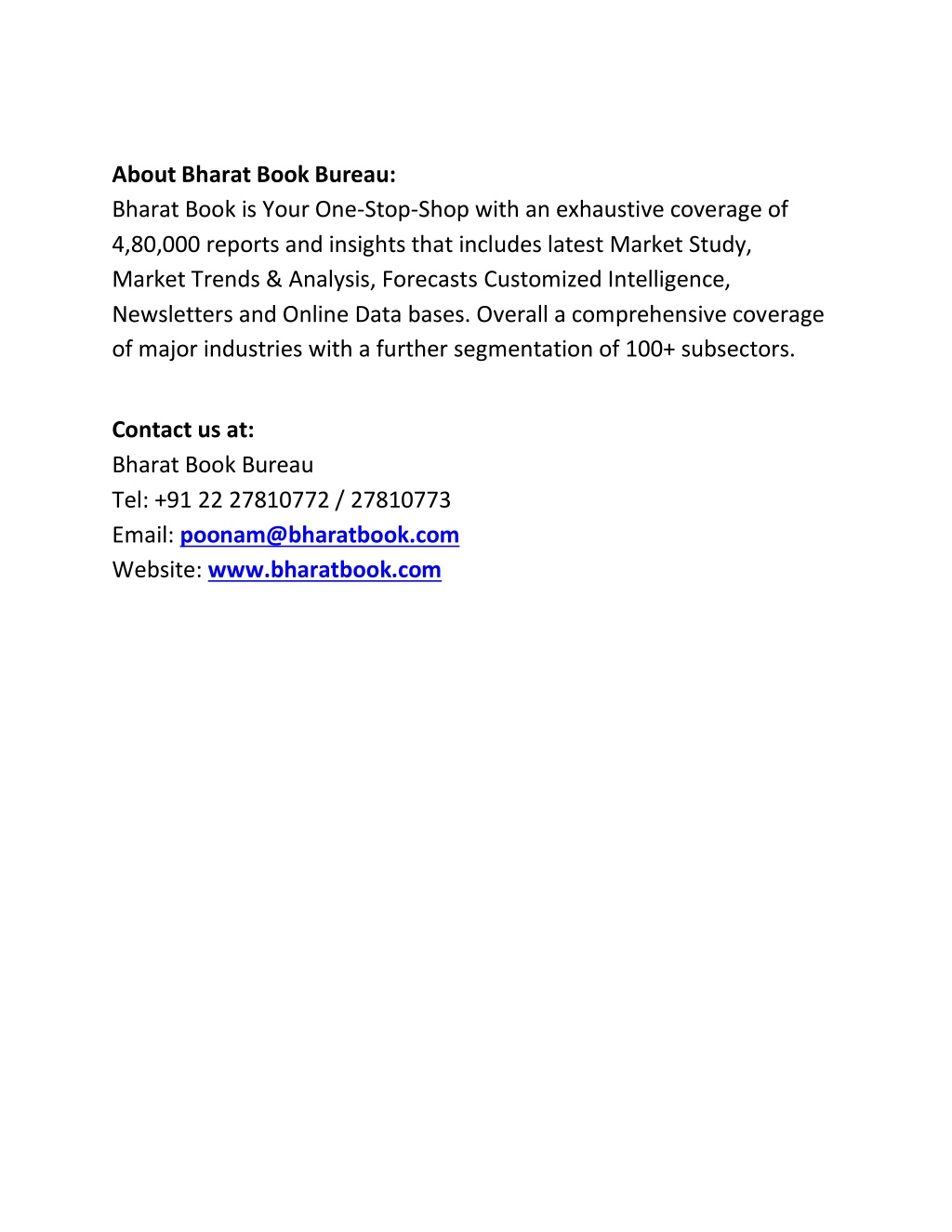 About Bharat Book Bureau:
Bharat Book is Your One-Stop-Shop with an exhaustive coverage of 4,80,000 reports and insights that includes latest Market Study, Market Trends & Analysis, Forecasts Customized Intelligence, Newsletters and Online Data bases. Overall a comprehensive coverage of major industries with a further segmentation of 100+ subsectors.

Contact us at:
Bharat Book Bureau
Tel: +91 22 27810772 / 27810773
Email: poonam@bharatbook.com
Website: www.bharatbook.com